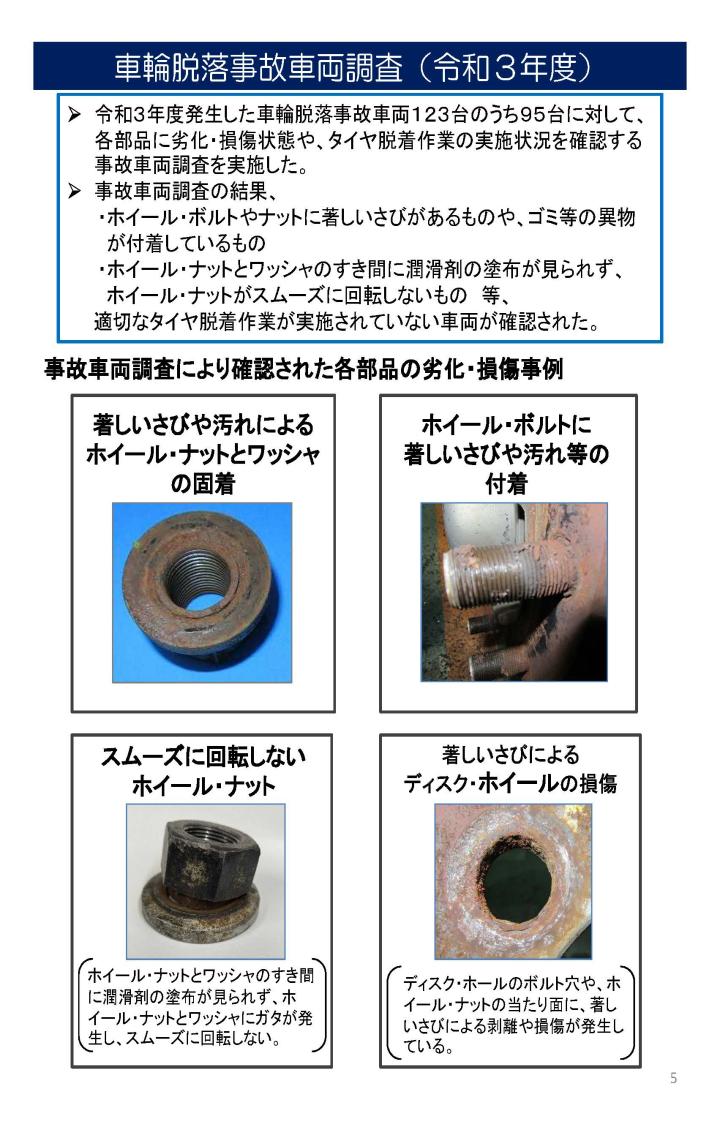 車輪脱落事故車両調査（令和３年度）

➢ 令和3年度発生した車輪脱落事故車両123台のうち95台に対して、各部品に劣化・損傷状態や、タイヤ脱着作業の実施状況を確認する事故車両調査を実施した。
➢ 事故車両調査の結果、
・ホイール・ボルトやナットに著しいさびがあるものや、ゴミ等の異物が付着しているもの
・ホイール・ナットとワッシャのすき間に潤滑剤の塗布が見られず、ホイール・ナットがスムーズに回転しないもの　等、
適切なタイヤ脱着作業が実施されていない車両が確認された。

事故車両調査により確認された各部品の劣化・損傷事例

著しいさびや汚れによるホイール・ナットとワッシャの固着

ホイール・ボルトに著しいさびや汚れ等の付着

スムーズに回転しないホイール・ナット

ホイール・ナットとワッシャのすき間に潤滑剤の塗布が見られず、ホイール・ナットとワッシャにガタが発生し、スムーズに回転しない。

著しいさびによるディスク・ホイールの損傷

ディスク・ホールのボルト穴や、ホイール・ナットの当たり面に、著しいさびによる剥離や損傷が発生している。

5